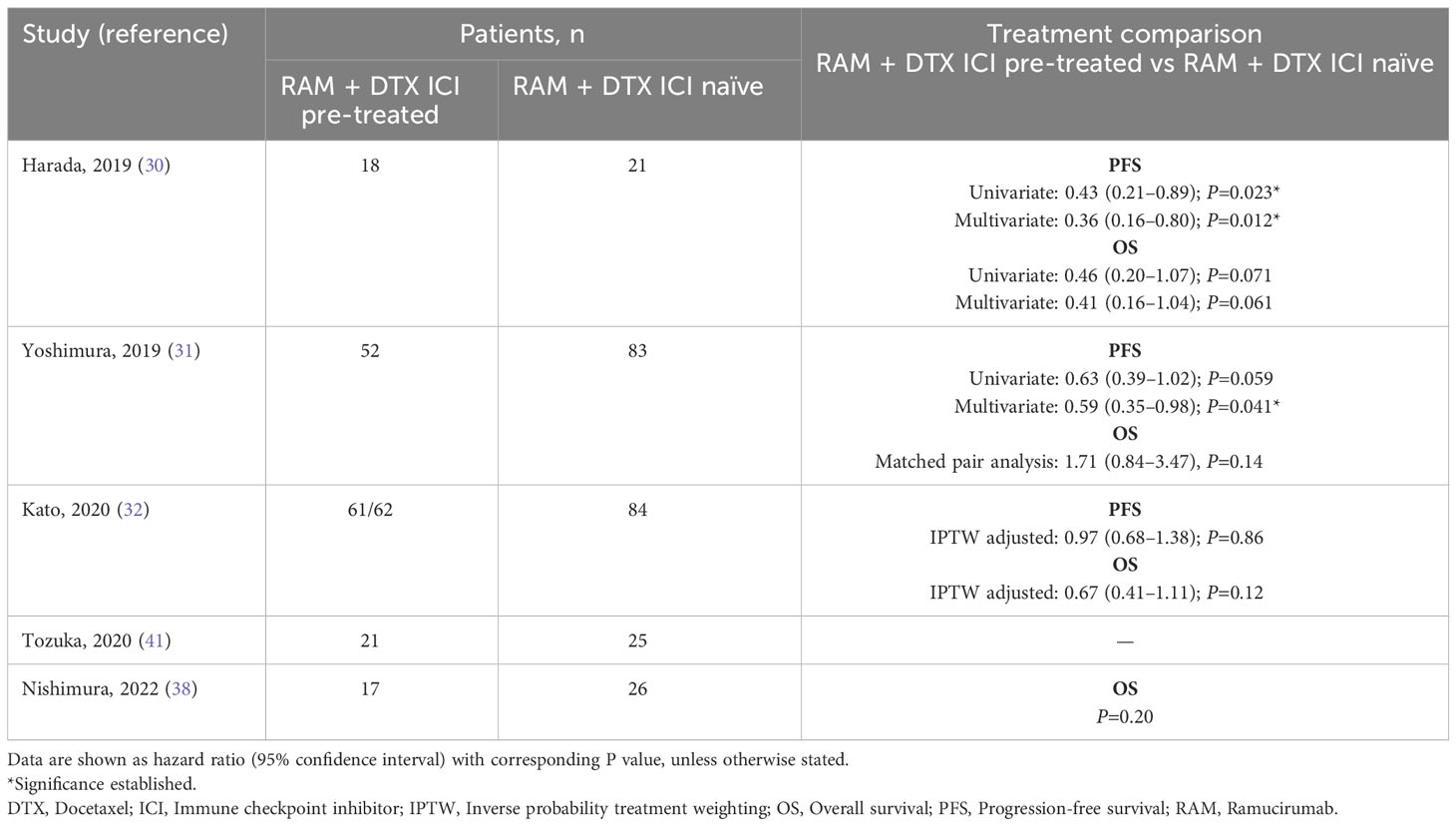 | Study (reference) | Patients, n | | Treatment comparison RAM + DTX ICI pre-treated vs RAM + DTX ICI naïve |
|---|---|---|---|
| | RAM + DTX ICI pre-treated | RAM + DTX ICI naïve | |
| Harada, 2019 (30) | 18 | 21 | **PFS** Univariate: 0.43 (0.21–0.89); *P*=0.023* Multivariate: 0.36 (0.16–0.80); *P*=0.012* **OS** Univariate: 0.46 (0.20–1.07); *P*=0.071 Multivariate: 0.41 (0.16–1.04); *P*=0.061 |
| Yoshimura, 2019 (31) | 52 | 83 | **PFS** Univariate: 0.63 (0.39–1.02); *P*=0.059 Multivariate: 0.59 (0.35–0.98); *P*=0.041* **OS** Matched pair analysis: 1.71 (0.84–3.47), *P*=0.14 |
| Kato, 2020 (32) | 61/62 | 84 | **PFS** IPTW adjusted: 0.97 (0.68–1.38); *P*=0.86 **OS** IPTW adjusted: 0.67 (0.41–1.11); *P*=0.12 |
| Tozuka, 2020 (41) | 21 | 25 | — |
| Nishimura, 2022 (38) | 17 | 26 | **OS** *P*=0.20 |

Data are shown as hazard ratio (95% confidence interval) with corresponding P value, unless otherwise stated.
*Significance established.
DTX, Docetaxel; ICI, Immune checkpoint inhibitor; IPTW, Inverse probability treatment weighting; OS, Overall survival; PFS, Progression-free survival; RAM, Ramucirumab.